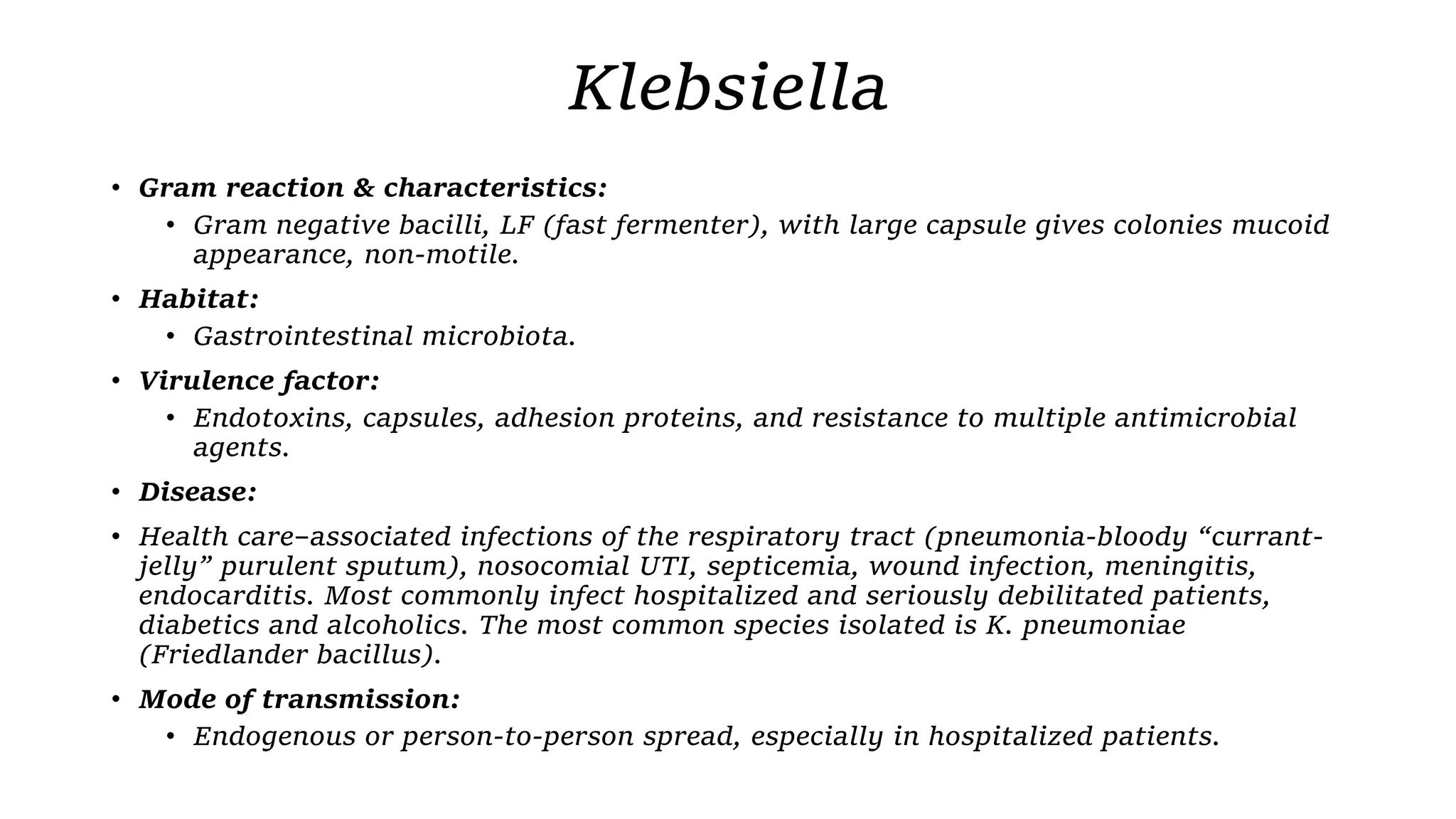 Klebsiella

• Gram reaction & characteristics:
  • Gram negative bacilli, LF (fast fermenter), with large capsule gives colonies mucoid appearance, non-motile.
• Habitat:
  • Gastrointestinal microbiota.
• Virulence factor:
  • Endotoxins, capsules, adhesion proteins, and resistance to multiple antimicrobial agents.
• Disease:
• Health care–associated infections of the respiratory tract (pneumonia-bloody “currant-jelly” purulent sputum), nosocomial UTI, septicemia, wound infection, meningitis, endocarditis. Most commonly infect hospitalized and seriously debilitated patients, diabetics and alcoholics. The most common species isolated is K. pneumoniae (Friedlander bacillus).
• Mode of transmission:
  • Endogenous or person-to-person spread, especially in hospitalized patients.